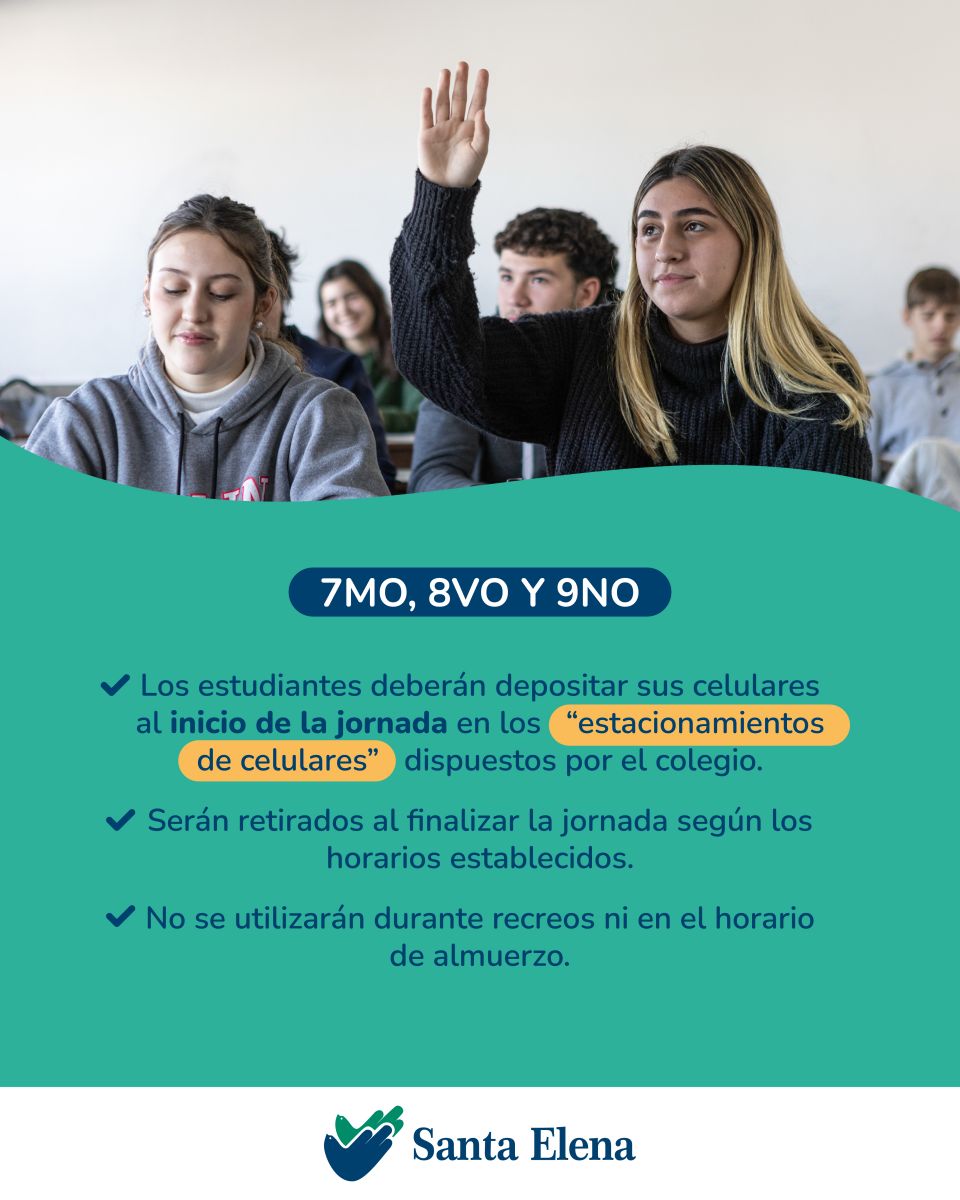 7MO, 8VO Y 9NO

✔ Los estudiantes deberán depositar sus celulares al inicio de la jornada en los "estacionamientos de celulares" dispuestos por el colegio.

✔ Serán retirados al finalizar la jornada según los horarios establecidos.

✔ No se utilizarán durante recreos ni en el horario de almuerzo.

Santa Elena